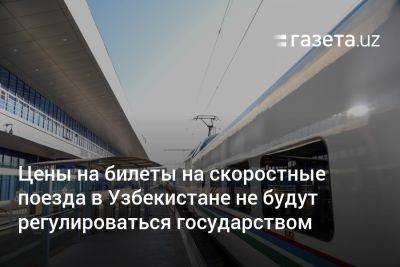 газета.uz

Цены на билеты на скоростные поезда в Узбекистане не будут регулироваться государством